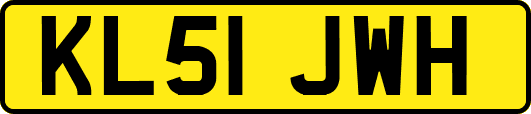 KL51 JWH